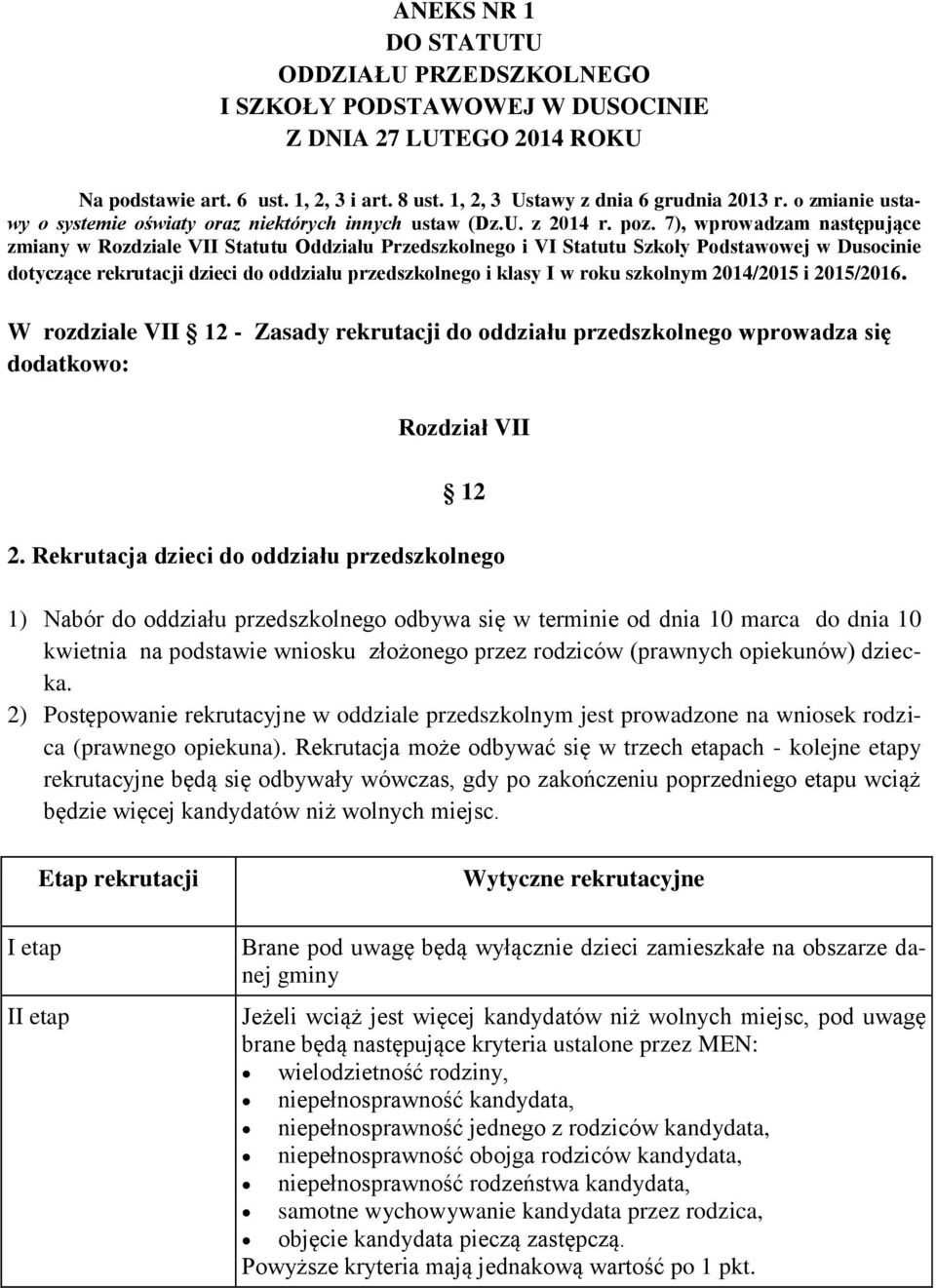 ANEKS NR 1
DO STATUTU
ODDZIAŁU PRZEDSZKOLNEGO
I SZKOŁY PODSTAWOWEJ W DUSOCINIE
Z DNIA 27 LUTEGO 2014 ROKU

Na podstawie art. 6 ust. 1, 2, 3 i art. 8 ust. 1, 2, 3 Ustawy z dnia 6 grudnia 2013 r. o zmianie ustawy o systemie oświaty oraz niektórych innych ustaw (Dz.U. z 2014 r. poz. 7), wprowadzam następujące zmiany w Rozdziale VII Statutu Oddziału Przedszkolnego i VI Statutu Szkoły Podstawowej w Dusocinie dotyczące rekrutacji dzieci do oddziału przedszkolnego i klasy I w roku szkolnym 2014/2015 i 2015/2016.

W rozdziale VII 12 - Zasady rekrutacji do oddziału przedszkolnego wprowadza się dodatkowo:

Rozdział VII

12

2. Rekrutacja dzieci do oddziału przedszkolnego

1) Nabór do oddziału przedszkolnego odbywa się w terminie od dnia 10 marca do dnia 10 kwietnia na podstawie wniosku złożonego przez rodziców (prawnych opiekunów) dziecka.
2) Postępowanie rekrutacyjne w oddziale przedszkolnym jest prowadzone na wniosek rodzica (prawnego opiekuna). Rekrutacja może odbywać się w trzech etapach - kolejne etapy rekrutacyjne będą się odbywały wówczas, gdy po zakończeniu poprzedniego etapu wciąż będzie więcej kandydatów niż wolnych miejsc.

| Etap rekrutacji | Wytyczne rekrutacyjne |
|---|---|
| I etap | Brane pod uwagę będą wyłącznie dzieci zamieszkałe na obszarze danej gminy |
| II etap | Jeżeli wciąż jest więcej kandydatów niż wolnych miejsc, pod uwagę brane będą następujące kryteria ustalone przez MEN: • wielodzietność rodziny, • niepełnosprawność kandydata, • niepełnosprawność jednego z rodziców kandydata, • niepełnosprawność obojga rodziców kandydata, • niepełnosprawność rodzeństwa kandydata, • samotne wychowywanie kandydata przez rodzica, • objęcie kandydata pieczą zastępczą. Powyższe kryteria mają jednakową wartość po 1 pkt. |